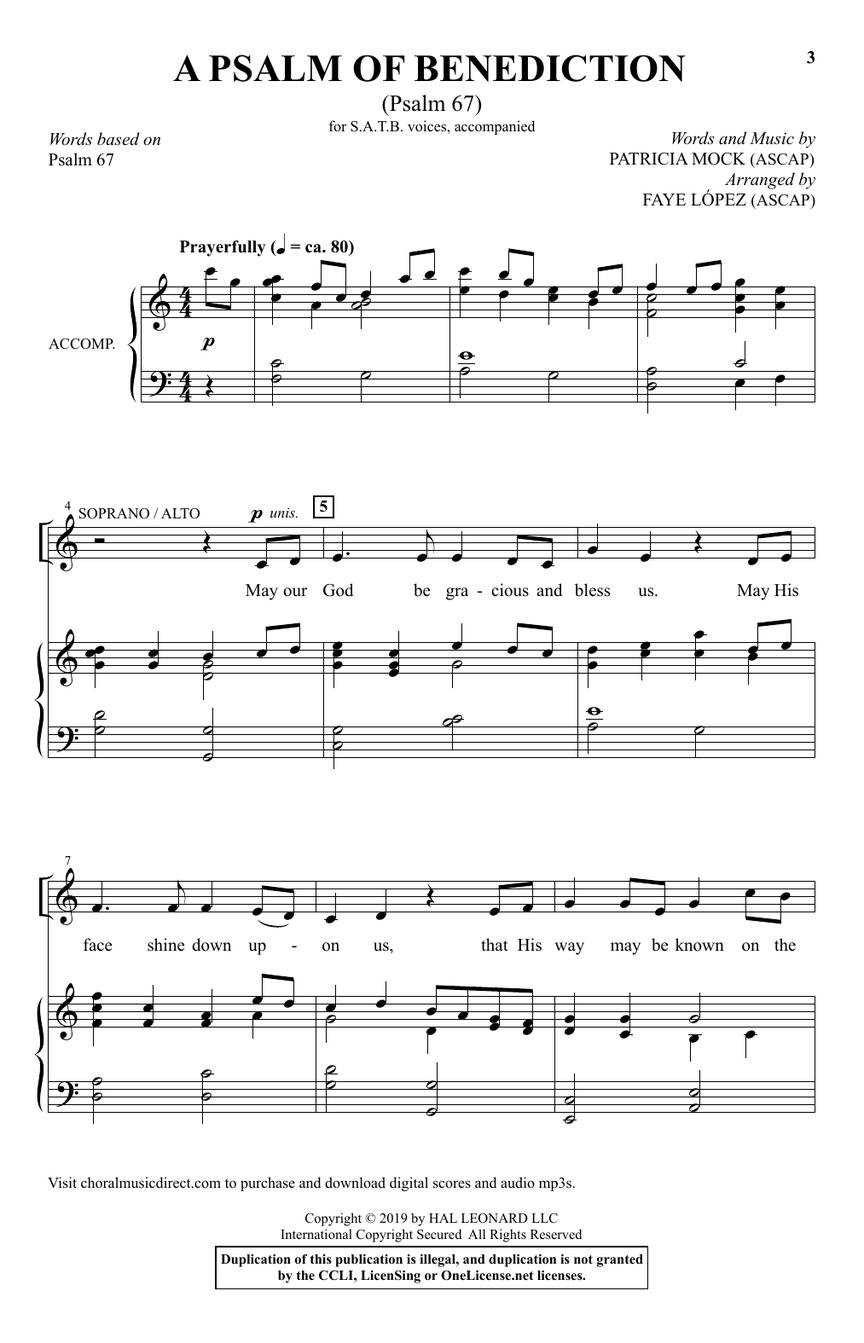 3

A PSALM OF BENEDICTION

(Psalm 67)

for S.A.T.B. voices, accompanied

Words based on
Psalm 67

Words and Music by
PATRICIA MOCK (ASCAP)
Arranged by
FAYE LÓPEZ (ASCAP)

Prayerfully (♩ = ca. 80)

ACCOMP.

p

4 SOPRANO / ALTO

p unis.

5

May our God be gra - cious and bless us. May His

7

face shine down up - on us, that His way may be known on the

Visit choralmusicdirect.com to purchase and download digital scores and audio mp3s.

Copyright © 2019 by HAL LEONARD LLC
International Copyright Secured All Rights Reserved

Duplication of this publication is illegal, and duplication is not granted by the CCLI, LicenSing or OneLicense.net licenses.